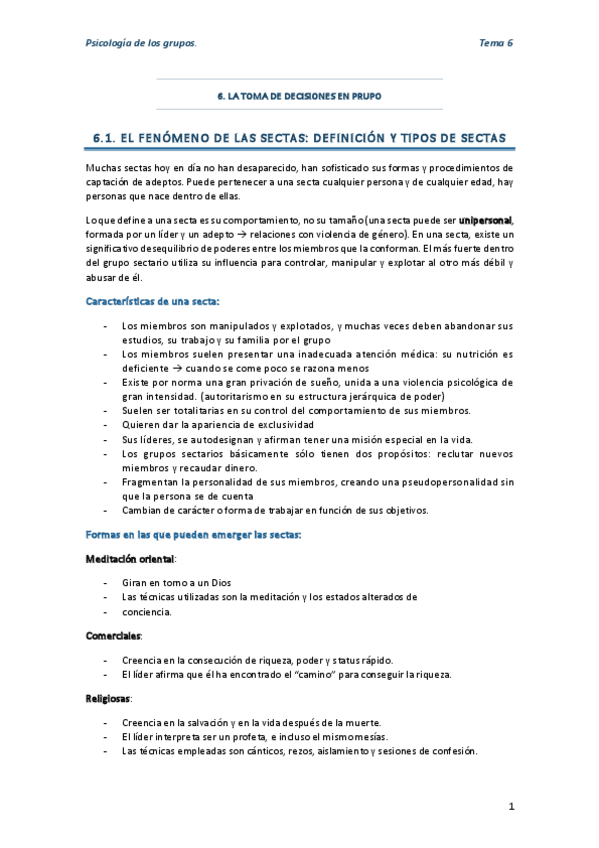 Psicología de los grupos. Tema 6

6. LA TOMA DE DECISIONES EN PRUPO

6.1. EL FENÓMENO DE LAS SECTAS: DEFINICIÓN Y TIPOS DE SECTAS

Muchas sectas hoy en día no han desaparecido, han sofisticado sus formas y procedimientos de captación de adeptos. Puede pertenecer a una secta cualquier persona y de cualquier edad, hay personas que nace dentro de ellas.

Lo que define a una secta es su comportamiento, no su tamaño (una secta puede ser unipersonal, formada por un líder y un adepto → relaciones con violencia de género). En una secta, existe un significativo desequilibrio de poderes entre los miembros que la conforman. El más fuerte dentro del grupo sectario utiliza su influencia para controlar, manipular y explotar al otro más débil y abusar de él.

Características de una secta:

- Los miembros son manipulados y explotados, y muchas veces deben abandonar sus estudios, su trabajo y su familia por el grupo
- Los miembros suelen presentar una inadecuada atención médica: su nutrición es deficiente → cuando se come poco se razona menos
- Existe por norma una gran privación de sueño, unida a una violencia psicológica de gran intensidad. (autoritarismo en su estructura jerárquica de poder)
- Suelen ser totalitarias en su control del comportamiento de sus miembros.
- Quieren dar la apariencia de exclusividad
- Sus líderes, se autodesignan y afirman tener una misión especial en la vida.
- Los grupos sectarios básicamente sólo tienen dos propósitos: reclutar nuevos miembros y recaudar dinero.
- Fragmentan la personalidad de sus miembros, creando una pseudopersonalidad sin que la persona se de cuenta
- Cambian de carácter o forma de trabajar en función de sus objetivos.

Formas en las que pueden emerger las sectas:

Meditación oriental:

- Giran en torno a un Dios
- Las técnicas utilizadas son la meditación y los estados alterados de
- conciencia.

Comerciales:

- Creencia en la consecución de riqueza, poder y status rápido.
- El líder afirma que él ha encontrado el "camino" para conseguir la riqueza.

Religiosas:

- Creencia en la salvación y en la vida después de la muerte.
- El líder interpreta ser un profeta, e incluso el mismo mesías.
- Las técnicas empleadas son cánticos, rezos, aislamiento y sesiones de confesión.

1